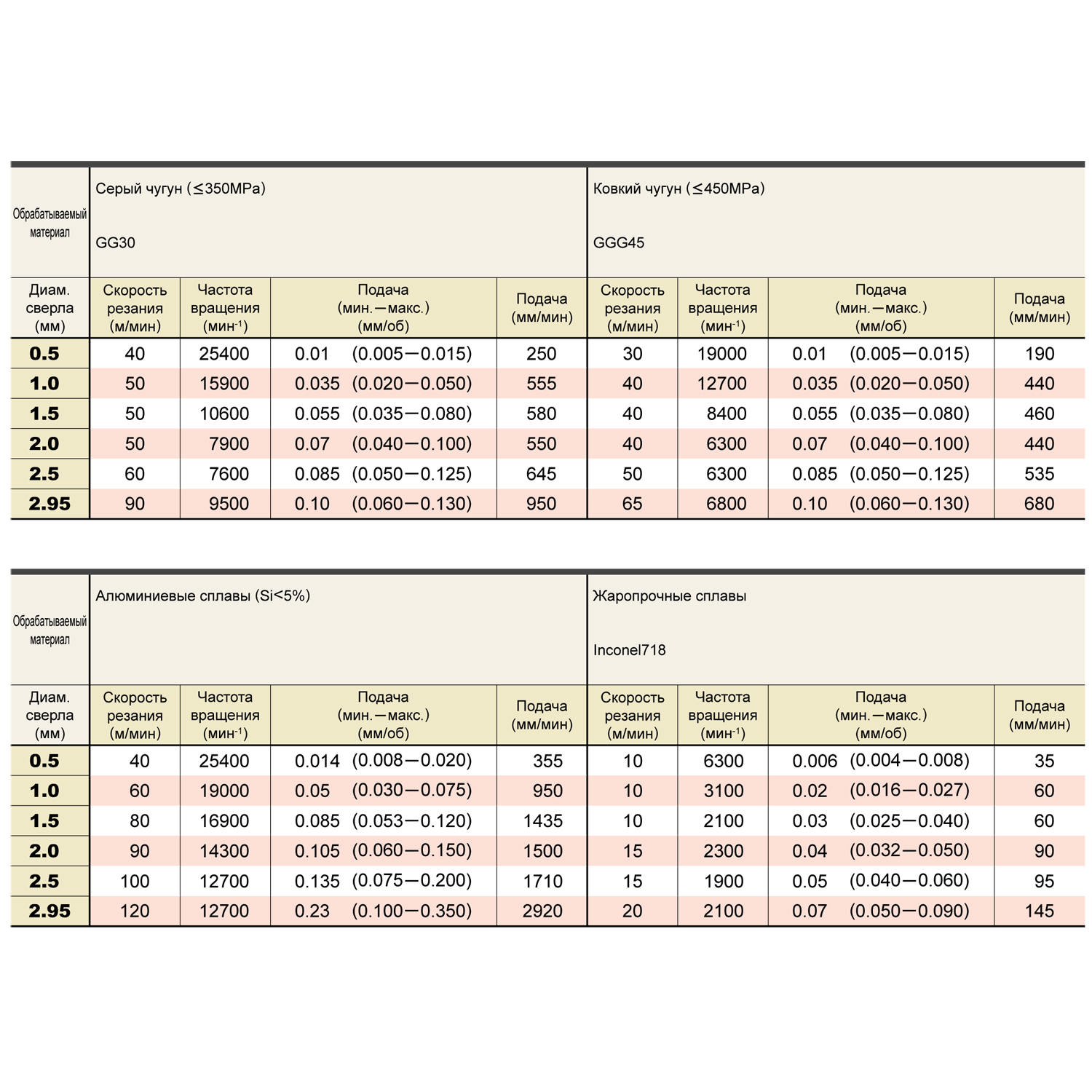 | Обрабатываемый материал | Серый чугун (≤350MPa) GG30 | | | | Ковкий чугун (≤450MPa) GGG45 | | | |
|---|---|---|---|---|---|---|---|---|
| Диам. сверла (мм) | Скорость резания (м/мин) | Частота вращения (мин$^{-1}$) | Подача (мин.—макс.) (мм/об) | Подача (мм/мин) | Скорость резания (м/мин) | Частота вращения (мин$^{-1}$) | Подача (мин.—макс.) (мм/об) | Подача (мм/мин) |
| 0.5 | 40 | 25400 | 0.01 (0.005—0.015) | 250 | 30 | 19000 | 0.01 (0.005—0.015) | 190 |
| 1.0 | 50 | 15900 | 0.035 (0.020—0.050) | 555 | 40 | 12700 | 0.035 (0.020—0.050) | 440 |
| 1.5 | 50 | 10600 | 0.055 (0.035—0.080) | 580 | 40 | 8400 | 0.055 (0.035—0.080) | 460 |
| 2.0 | 50 | 7900 | 0.07 (0.040—0.100) | 550 | 40 | 6300 | 0.07 (0.040—0.100) | 440 |
| 2.5 | 60 | 7600 | 0.085 (0.050—0.125) | 645 | 50 | 6300 | 0.085 (0.050—0.125) | 535 |
| 2.95 | 90 | 9500 | 0.10 (0.060—0.130) | 950 | 65 | 6800 | 0.10 (0.060—0.130) | 680 |

| Обрабатываемый материал | Алюминиевые сплавы (Si<5%) | | | | Жаропрочные сплавы Inconel718 | | | |
|---|---|---|---|---|---|---|---|---|
| Диам. сверла (мм) | Скорость резания (м/мин) | Частота вращения (мин$^{-1}$) | Подача (мин.—макс.) (мм/об) | Подача (мм/мин) | Скорость резания (м/мин) | Частота вращения (мин$^{-1}$) | Подача (мин.—макс.) (мм/об) | Подача (мм/мин) |
| 0.5 | 40 | 25400 | 0.014 (0.008—0.020) | 355 | 10 | 6300 | 0.006 (0.004—0.008) | 35 |
| 1.0 | 60 | 19000 | 0.05 (0.030—0.075) | 950 | 10 | 3100 | 0.02 (0.016—0.027) | 60 |
| 1.5 | 80 | 16900 | 0.085 (0.053—0.120) | 1435 | 10 | 2100 | 0.03 (0.025—0.040) | 60 |
| 2.0 | 90 | 14300 | 0.105 (0.060—0.150) | 1500 | 15 | 2300 | 0.04 (0.032—0.050) | 90 |
| 2.5 | 100 | 12700 | 0.135 (0.075—0.200) | 1710 | 15 | 1900 | 0.05 (0.040—0.060) | 95 |
| 2.95 | 120 | 12700 | 0.23 (0.100—0.350) | 2920 | 20 | 2100 | 0.07 (0.050—0.090) | 145 |